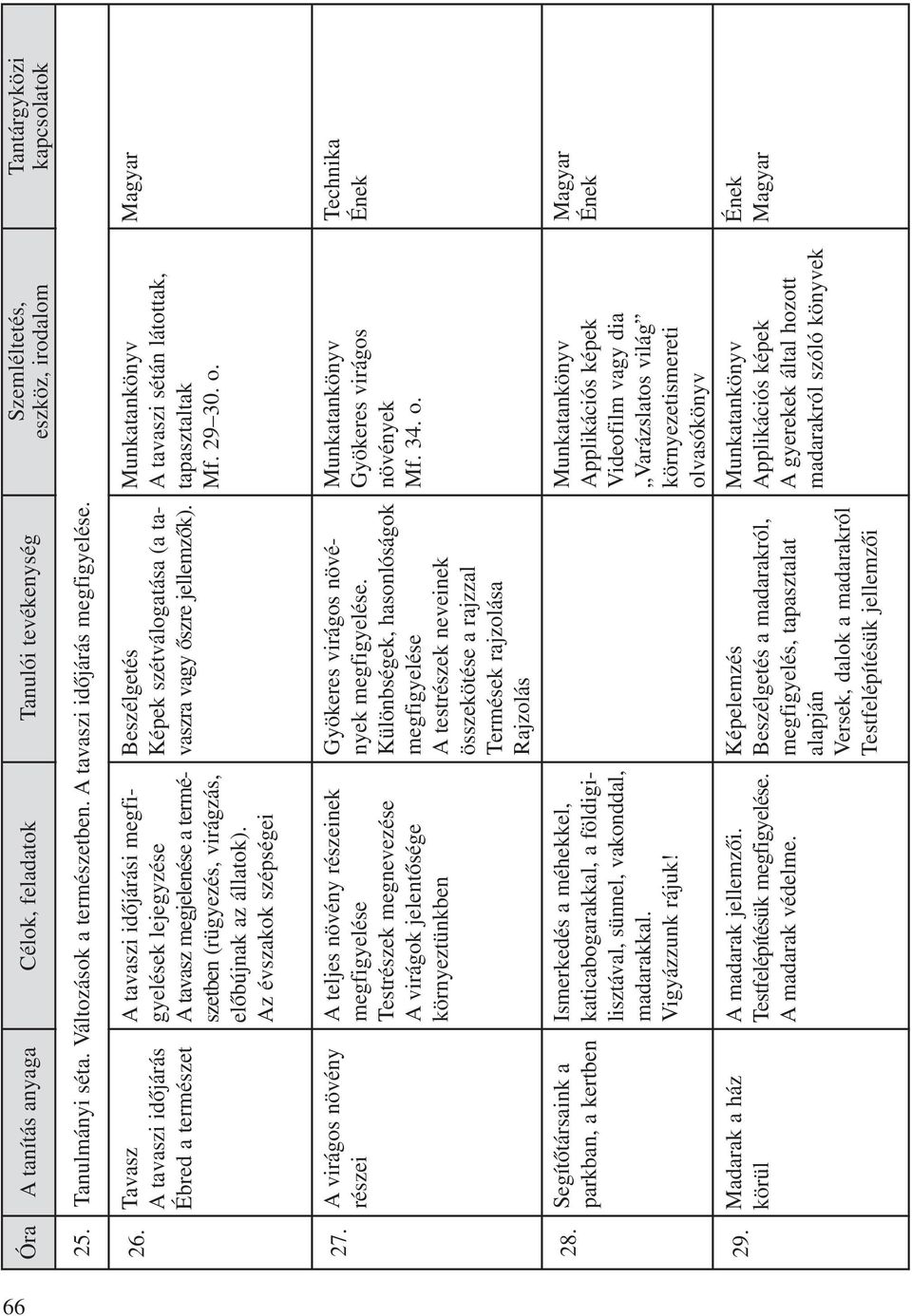 66

| Óra | A tanítás anyaga | Célok, feladatok | Tanulói tevékenység | Szemléltetés, eszköz, irodalom | Tantárgyközi kapcsolatok |
|---|---|---|---|---|---|
| 25. | Tanulmányi séta. Változások a természetben. A tavaszi időjárás megfigyelése. | | | | |
| 26. | Tavasz A tavaszi időjárás Ébred a természet | A tavaszi időjárási megfigyelések lejegyzése A tavasz megjelenése a természetben (rügyezés, virágzás, előbújnak az állatok). Az évszakok szépségei | Beszélgetés Képek szétválogatása (a tavaszra vagy őszre jellemzők). | Munkatankönyv A tavaszi sétán látottak, tapasztaltak Mf. 29–30. o. | Magyar |
| 27. | A virágos növény részei | A teljes növény részeinek megfigyelése Testrészek megnevezése A virágok jelentősége környezetünkben | Gyökeres virágos növények megfigyelése. Különbségek, hasonlóságok megfigyelése A testrészek neveinek összekötése a rajzzal Termések rajzolása Rajzolás | Munkatankönyv Gyökeres virágos növények Mf. 34. o. | Technika Ének |
| 28. | Segítőtársaink a parkban, a kertben | Ismerkedés a méhekkel, katicabogarakkal, a földigilisztával, sünnel, vakonddal, madarakkal. Vigyázzunk rájuk! | | Munkatankönyv Applikációs képek Videofilm vagy dia „Varázslatos világ” környezetismereti olvasókönyv | Magyar Ének |
| 29. | Madarak a ház körül | A madarak jellemzői. Testfelépítésük megfigyelése. A madarak védelme. | Képelemzés Beszélgetés a madarakról, megfigyelés, tapasztalat alapján Versek, dalok a madarakról Testfelépítésük jellemzői | Munkatankönyv Applikációs képek A gyerekek által hozott madarakról szóló könyvek | Ének Magyar |